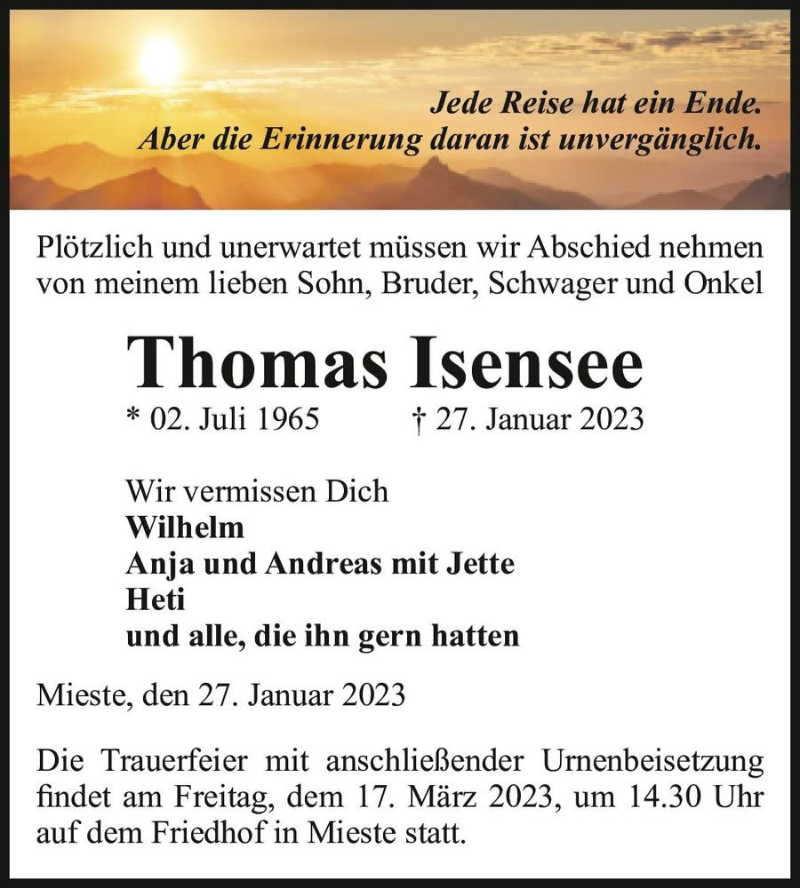 Jede Reise hat ein Ende.
Aber die Erinnerung daran ist unvergänglich.

Plötzlich und unerwartet müssen wir Abschied nehmen von meinem lieben Sohn, Bruder, Schwager und Onkel

Thomas Isensee

* 02. Juli 1965 † 27. Januar 2023

Wir vermissen Dich
Wilhelm
Anja und Andreas mit Jette
Heti
und alle, die ihn gern hatten

Mieste, den 27. Januar 2023

Die Trauerfeier mit anschließender Urnenbeisetzung findet am Freitag, dem 17. März 2023, um 14.30 Uhr auf dem Friedhof in Mieste statt.